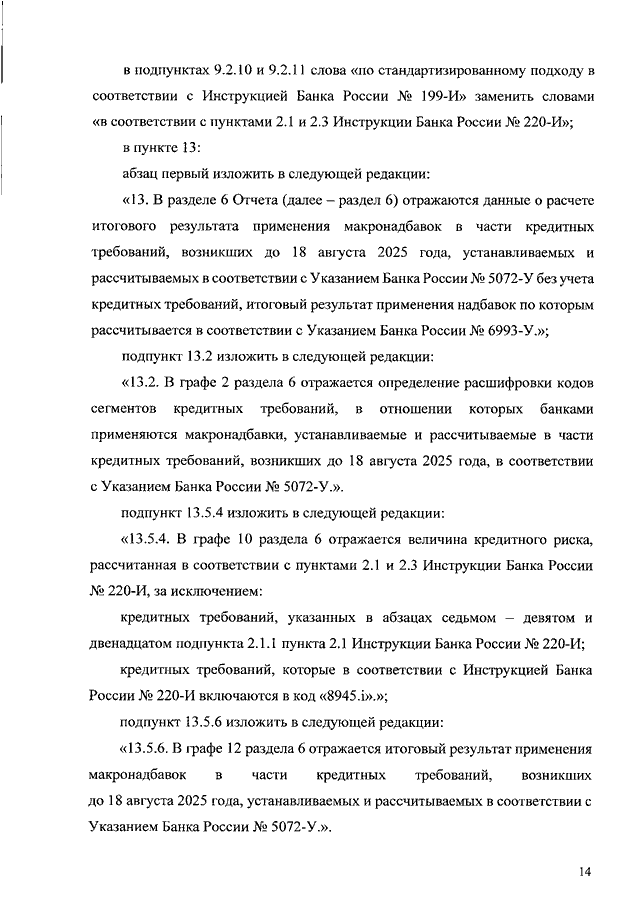 в подпунктах 9.2.10 и 9.2.11 слова «по стандартизированному подходу в соответствии с Инструкцией Банка России № 199-И» заменить словами «в соответствии с пунктами 2.1 и 2.3 Инструкции Банка России № 220-И»;

в пункте 13:

абзац первый изложить в следующей редакции:

«13. В разделе 6 Отчета (далее – раздел 6) отражаются данные о расчете итогового результата применения макронадбавок в части кредитных требований, возникших до 18 августа 2025 года, устанавливаемых и рассчитываемых в соответствии с Указанием Банка России № 5072-У без учета кредитных требований, итоговый результат применения надбавок по которым рассчитывается в соответствии с Указанием Банка России № 6993-У.»;

подпункт 13.2 изложить в следующей редакции:

«13.2. В графе 2 раздела 6 отражается определение расшифровки кодов сегментов кредитных требований, в отношении которых банками применяются макронадбавки, устанавливаемые и рассчитываемые в части кредитных требований, возникших до 18 августа 2025 года, в соответствии с Указанием Банка России № 5072-У.».

подпункт 13.5.4 изложить в следующей редакции:

«13.5.4. В графе 10 раздела 6 отражается величина кредитного риска, рассчитанная в соответствии с пунктами 2.1 и 2.3 Инструкции Банка России № 220-И, за исключением:

кредитных требований, указанных в абзацах седьмом – девятом и двенадцатом подпункта 2.1.1 пункта 2.1 Инструкции Банка России № 220-И;

кредитных требований, которые в соответствии с Инструкцией Банка России № 220-И включаются в код «8945.i».»;

подпункт 13.5.6 изложить в следующей редакции:

«13.5.6. В графе 12 раздела 6 отражается итоговый результат применения макронадбавок в части кредитных требований, возникших до 18 августа 2025 года, устанавливаемых и рассчитываемых в соответствии с Указанием Банка России № 5072-У.».

14